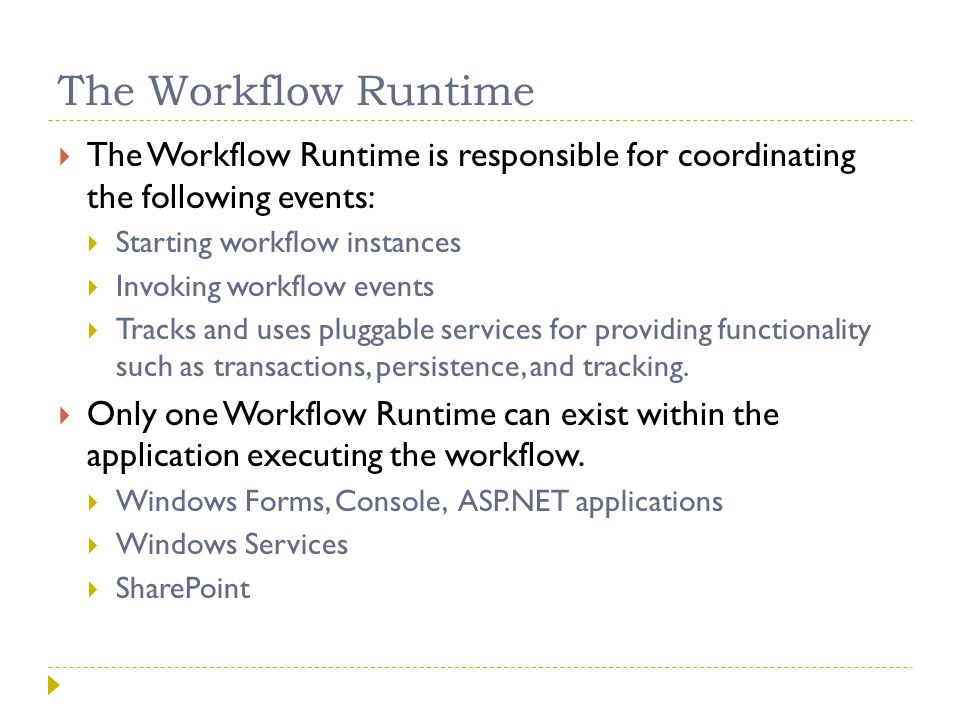 The Workflow Runtime

The Workflow Runtime is responsible for coordinating the following events:

Starting workflow instances

Invoking workflow events

Tracks and uses pluggable services for providing functionality such as transactions, persistence, and tracking.

Only one Workflow Runtime can exist within the application executing the workflow.

Windows Forms, Console, ASP.NET applications

Windows Services

SharePoint